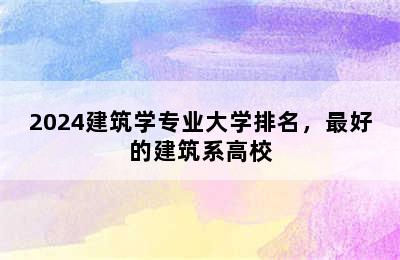 2024建筑学专业大学排名，最好的建筑系高校